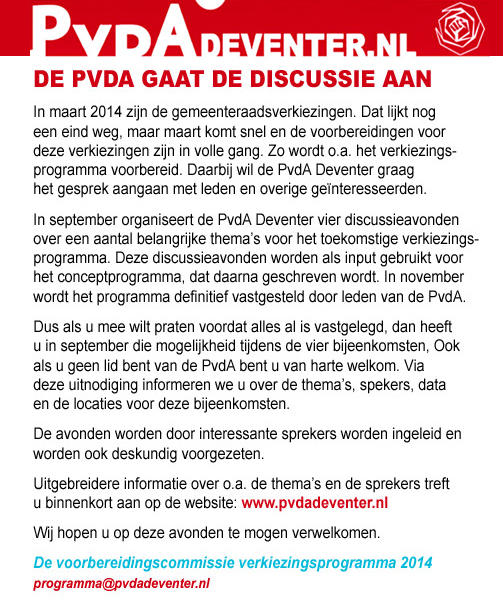 PvdA DEVENTER.NL

DE PVDA GAAT DE DISCUSSIE AAN

In maart 2014 zijn de gemeenteraadsverkiezingen. Dat lijkt nog een eind weg, maar maart komt snel en de voorbereidingen voor deze verkiezingen zijn in volle gang. Zo wordt o.a. het verkiezingsprogramma voorbereid. Daarbij wil de PvdA Deventer graag het gesprek aangaan met leden en overige geïnteresseerden.

In september organiseert de PvdA Deventer vier discussieavonden over een aantal belangrijke thema's voor het toekomstige verkiezingsprogramma. Deze discussieavonden worden als input gebruikt voor het conceptprogramma, dat daarna geschreven wordt. In november wordt het programma definitief vastgesteld door leden van de PvdA.

Dus als u mee wilt praten voordat alles al is vastgelegd, dan heeft u in september die mogelijkheid tijdens de vier bijeenkomsten, Ook als u geen lid bent van de PvdA bent u van harte welkom. Via deze uitnodiging informeren we u over de thema's, spekers, data en de locaties voor deze bijeenkomsten.

De avonden worden door interessante sprekers worden ingeleid en worden ook deskundig voorgezeten.

Uitgebreidere informatie over o.a. de thema's en de sprekers treft u binnenkort aan op de website: www.pvdadeventer.nl

Wij hopen u op deze avonden te mogen verwelkomen.

De voorbereidingscommissie verkiezingsprogramma 2014
programma@pvdadeventer.nl